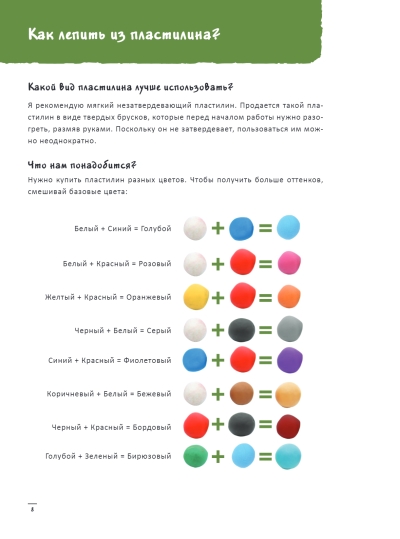 Как лепить из пластилина?

Какой вид пластилина лучше использовать?

Я рекомендую мягкий незатвердевающий пластилин. Продается такой пластилин в виде твердых брусков, которые перед началом работы нужно разогреть, размяв руками. Поскольку он не затвердевает, пользоваться им можно неоднократно.

Что нам понадобится?

Нужно купить пластилин разных цветов. Чтобы получить больше оттенков, смешивай базовые цвета:

Белый + Синий = Голубой

Белый + Красный = Розовый

Желтый + Красный = Оранжевый

Черный + Белый = Серый

Синий + Красный = Фиолетовый

Коричневый + Белый = Бежевый

Черный + Красный = Бордовый

Голубой + Зеленый = Бирюзовый

8